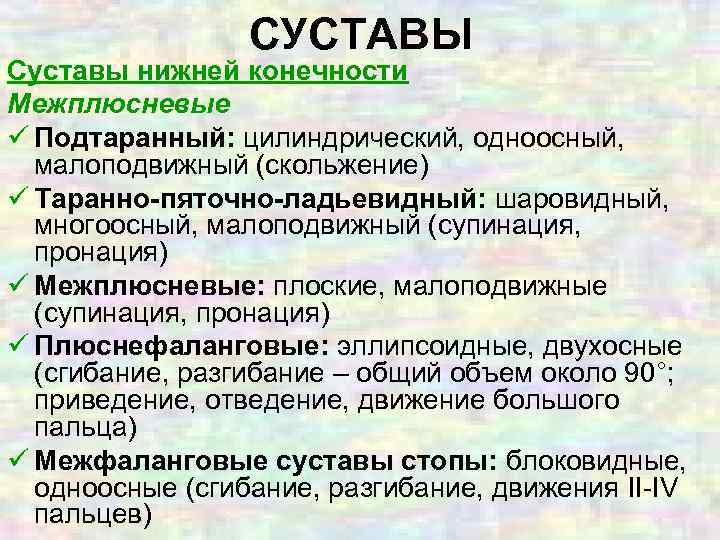 СУСТАВЫ

Суставы нижней конечности

Межплюсневые

✓ Подтаранный: цилиндрический, одноосный, малоподвижный (скольжение)

✓ Таранно-пяточно-ладьевидный: шаровидный, многоосный, малоподвижный (супинация, пронация)

✓ Межплюсневые: плоские, малоподвижные (супинация, пронация)

✓ Плюснефаланговые: эллипсоидные, двухосные (сгибание, разгибание – общий объем около 90°; приведение, отведение, движение большого пальца)

✓ Межфаланговые суставы стопы: блоковидные, одноосные (сгибание, разгибание, движения II-IV пальцев)